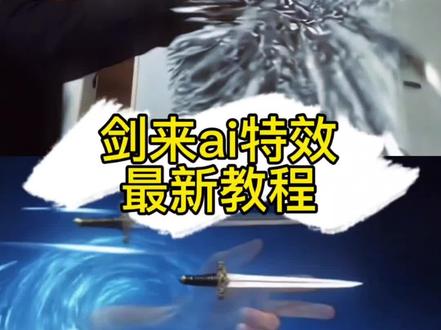 剑来ai特效
最新教程